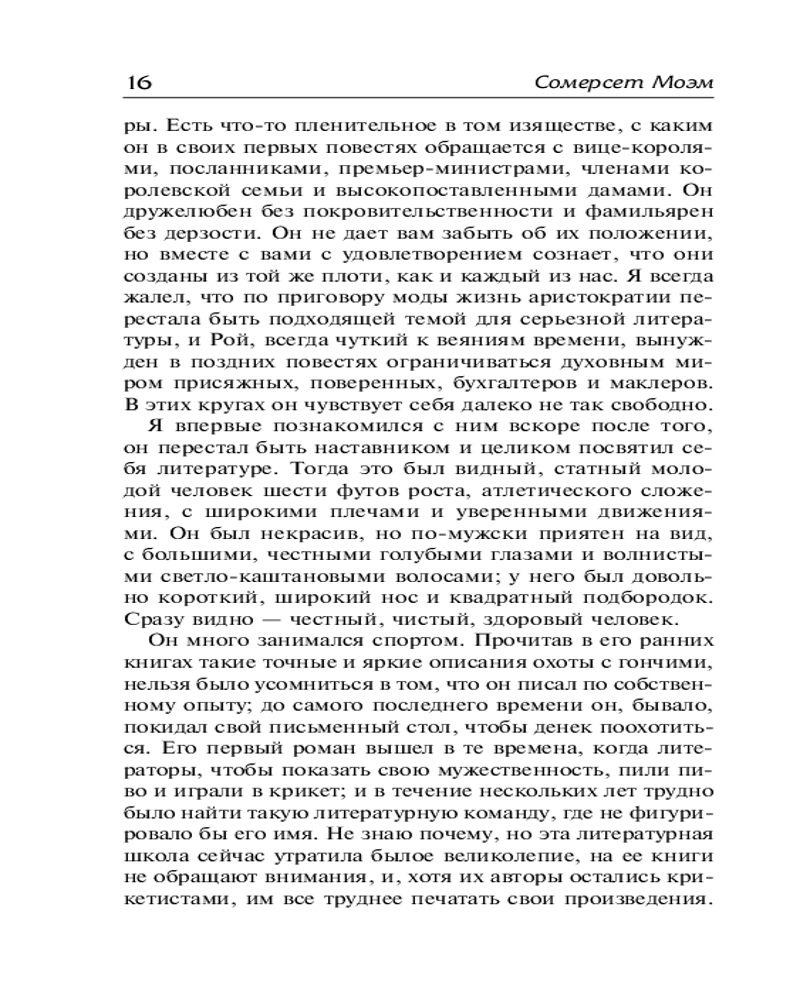 16 Сомерсет Моэм

ры. Есть что-то пленительное в том изяществе, с каким он в своих первых повестях обращается с вице-королями, посланниками, премьер-министрами, членами королевской семьи и высокопоставленными дамами. Он дружелюбен без покровительственности и фамильярен без дерзости. Он не дает вам забыть об их положении, но вместе с вами с удовлетворением сознает, что они созданы из той же плоти, как и каждый из нас. Я всегда жалел, что по приговору моды жизнь аристократии перестала быть подходящей темой для серьезной литературы, и Рой, всегда чуткий к веяниям времени, вынужден в поздних повестях ограничиваться духовным миром присяжных, поверенных, бухгалтеров и маклеров. В этих кругах он чувствует себя далеко не так свободно.

Я впервые познакомился с ним вскоре после того, он перестал быть наставником и целиком посвятил себя литературе. Тогда это был видный, статный молодой человек шести футов роста, атлетического сложения, с широкими плечами и уверенными движениями. Он был некрасив, но по-мужски приятен на вид, с большими, честными голубыми глазами и волнистыми светло-каштановыми волосами; у него был довольно короткий, широкий нос и квадратный подбородок. Сразу видно — честный, чистый, здоровый человек.

Он много занимался спортом. Прочитав в его ранних книгах такие точные и яркие описания охоты с гончими, нельзя было усомниться в том, что он писал по собственному опыту; до самого последнего времени он, бывало, покидал свой письменный стол, чтобы денек поохотиться. Его первый роман вышел в те времена, когда литераторы, чтобы показать свою мужественность, пили пиво и играли в крикет; и в течение нескольких лет трудно было найти такую литературную команду, где не фигурировало бы его имя. Не знаю почему, но эта литературная школа сейчас утратила былое великолепие, на ее книги не обращают внимания, и, хотя их авторы остались крикетистами, им все труднее печатать свои произведения.